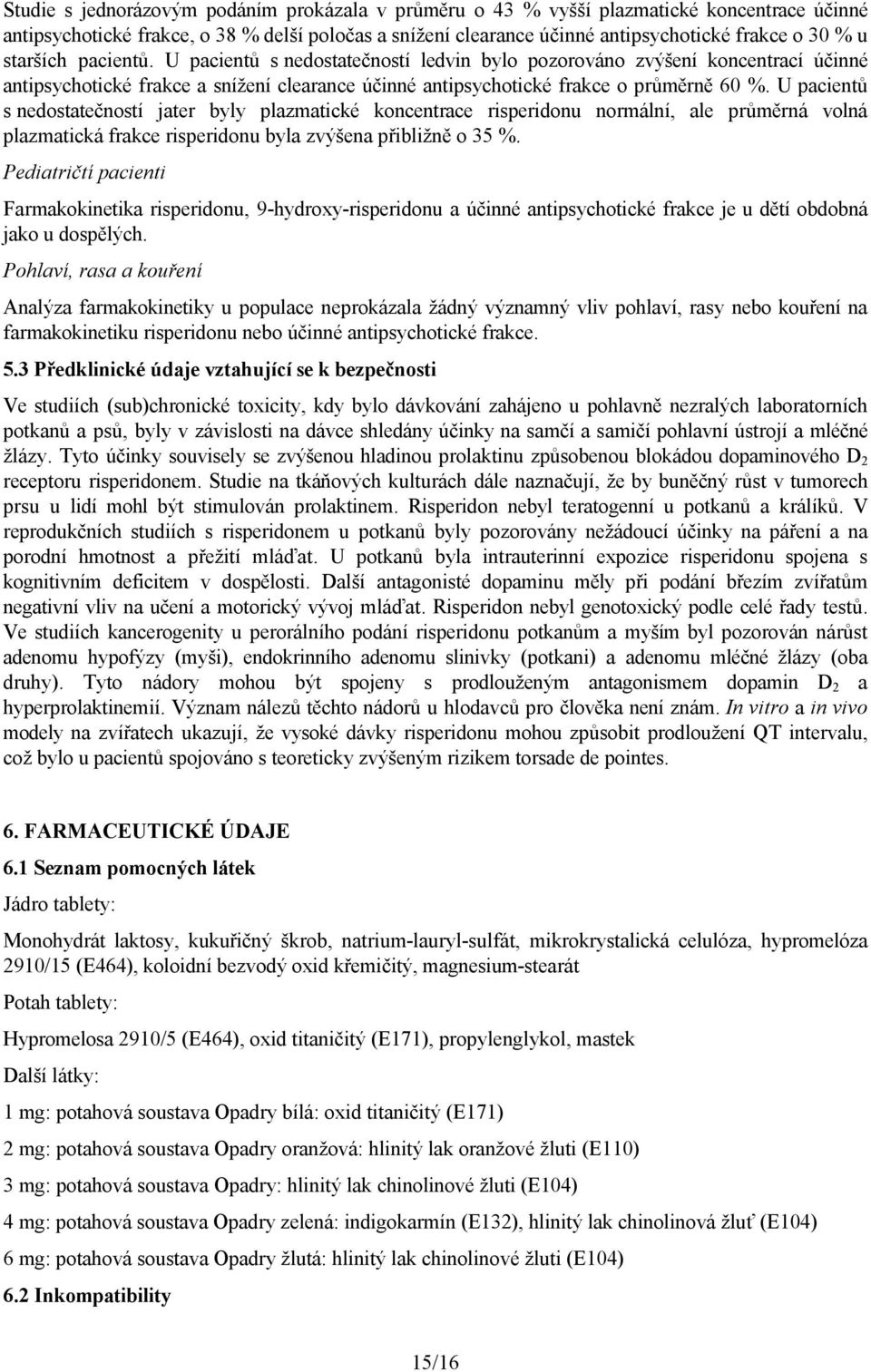 Studie s jednorázovým podáním prokázala v průměru o 43 % vyšší plazmatické koncentrace účinné antipsychotické frakce, o 38 % delší poločas a snížení clearance účinné antipsychotické frakce o 30 % u starších pacientů. U pacientů s nedostatečností ledvin bylo pozorováno zvýšení koncentrací účinné antipsychotické frakce a snížení clearance účinné antipsychotické frakce o průměrně 60 %. U pacientů s nedostatečností jater byly plazmatické koncentrace risperidonu normální, ale průměrná volná plazmatická frakce risperidonu byla zvýšena přibližně o 35 %.

Pediatričtí pacienti

Farmakokinetika risperidonu, 9-hydroxy-risperidonu a účinné antipsychotické frakce je u dětí obdobná jako u dospělých.

Pohlaví, rasa a kouření

Analýza farmakokinetiky u populace neprokázala žádný významný vliv pohlaví, rasy nebo kouření na farmakokinetiku risperidonu nebo účinné antipsychotické frakce.

5.3 Předklinické údaje vztahující se k bezpečnosti

Ve studiích (sub)chronické toxicity, kdy bylo dávkování zahájeno u pohlavně nezralých laboratorních potkanů a psů, byly v závislosti na dávce shledány účinky na samčí a samičí pohlavní ústrojí a mléčné žlázy. Tyto účinky souvisely se zvýšenou hladinou prolaktinu způsobenou blokádou dopaminového $D_2$ receptoru risperidonem. Studie na tkáňových kulturách dále naznačují, že by buněčný růst v tumorech prsu u lidí mohl být stimulován prolaktinem. Risperidon nebyl teratogenní u potkanů a králíků. V reprodukčních studiích s risperidonem u potkanů byly pozorovány nežádoucí účinky na páření a na porodní hmotnost a přežití mláďat. U potkanů byla intrauterinní expozice risperidonu spojena s kognitivním deficitem v dospělosti. Další antagonisté dopaminu měly při podání březím zvířatům negativní vliv na učení a motorický vývoj mláďat. Risperidon nebyl genotoxický podle celé řady testů. Ve studiích kancerogenity u perorálního podání risperidonu potkanům a myším byl pozorován nárůst adenomu hypofýzy (myši), endokrinního adenomu slinivky (potkani) a adenomu mléčné žlázy (oba druhy). Tyto nádory mohou být spojeny s prodlouženým antagonismem dopamin $D_2$ a hyperprolaktinemií. Význam nálezů těchto nádorů u hlodavců pro člověka není znám. In vitro a in vivo modely na zvířatech ukazují, že vysoké dávky risperidonu mohou způsobit prodloužení QT intervalu, což bylo u pacientů spojováno s teoreticky zvýšeným rizikem torsade de pointes.

6. FARMACEUTICKÉ ÚDAJE

6.1 Seznam pomocných látek

Jádro tablety:

Monohydrát laktosy, kukuřičný škrob, natrium-lauryl-sulfát, mikrokrystalická celulóza, hypromelóza 2910/15 (E464), koloidní bezvodý oxid křemičitý, magnesium-stearát

Potah tablety:

Hypromelosa 2910/5 (E464), oxid titaničitý (E171), propylenglykol, mastek

Další látky:

1 mg: potahová soustava Opadry bílá: oxid titaničitý (E171)

2 mg: potahová soustava Opadry oranžová: hlinitý lak oranžové žluti (E110)

3 mg: potahová soustava Opadry: hlinitý lak chinolinové žluti (E104)

4 mg: potahová soustava Opadry zelená: indigokarmín (E132), hlinitý lak chinolinová žluť (E104)

6 mg: potahová soustava Opadry žlutá: hlinitý lak chinolinové žluti (E104)

6.2 Inkompatibility

15/16